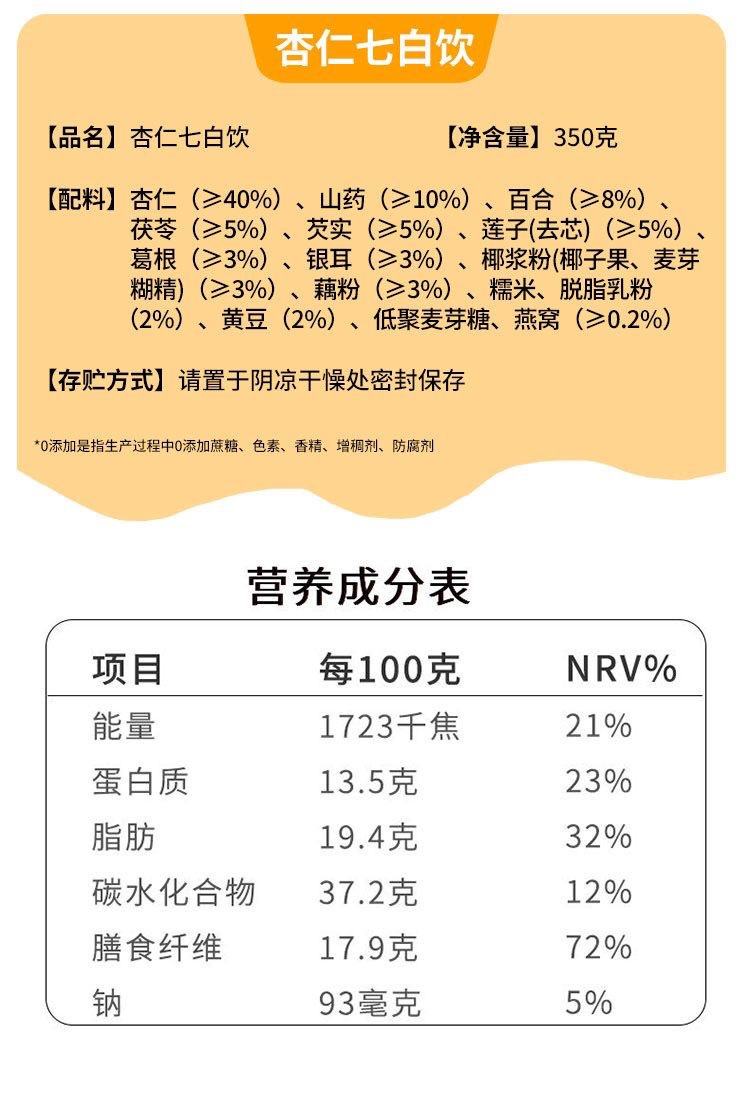 杏仁七白饮

【品名】杏仁七白饮 【净含量】350克

【配料】杏仁（≥40%）、山药（≥10%）、百合（≥8%）、茯苓（≥5%）、芡实（≥5%）、莲子(去芯)（≥5%）、葛根（≥3%）、银耳（≥3%）、椰浆粉(椰子果、麦芽糊精)（≥3%）、藕粉（≥3%）、糯米、脱脂乳粉（2%）、黄豆（2%）、低聚麦芽糖、燕窝（≥0.2%）

【存贮方式】请置于阴凉干燥处密封保存

*0添加是指生产过程中0添加蔗糖、色素、香精、增稠剂、防腐剂

营养成分表

| 项目 | 每100克 | NRV% |
|---|---|---|
| 能量 | 1723千焦 | 21% |
| 蛋白质 | 13.5克 | 23% |
| 脂肪 | 19.4克 | 32% |
| 碳水化合物 | 37.2克 | 12% |
| 膳食纤维 | 17.9克 | 72% |
| 钠 | 93毫克 | 5% |